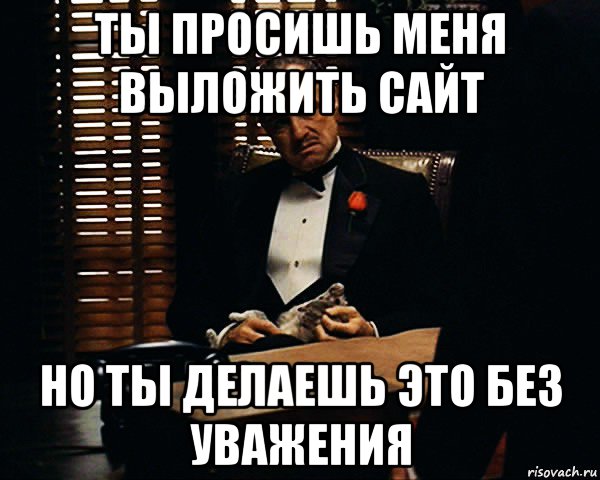 ТЫ ПРОСИШЬ МЕНЯ ВЫЛОЖИТЬ САЙТ

НО ТЫ ДЕЛАЕШЬ ЭТО БЕЗ УВАЖЕНИЯ

risovach.ru